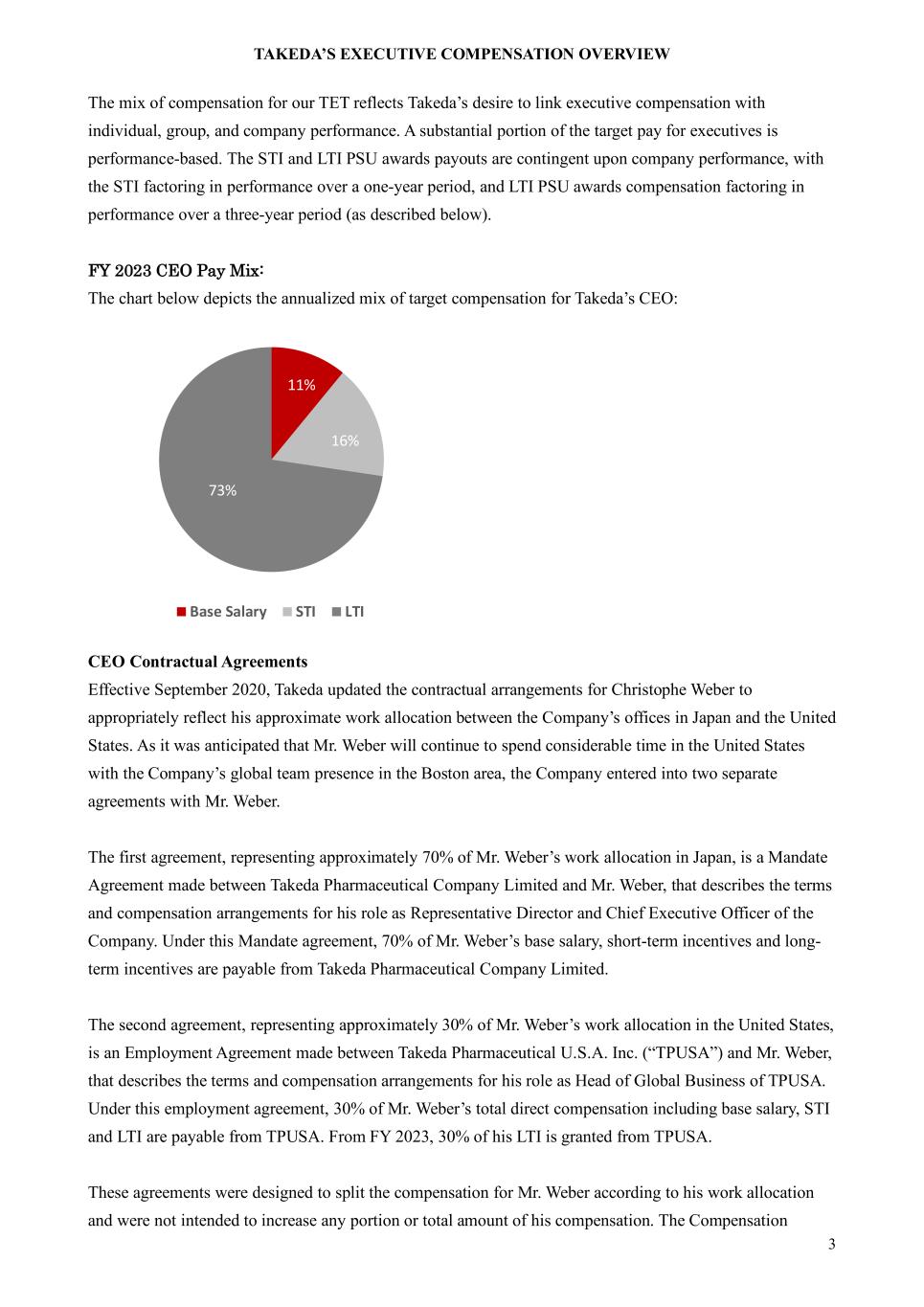 TAKEDA'S EXECUTIVE COMPENSATION OVERVIEW

The mix of compensation for our TET reflects Takeda's desire to link executive compensation with individual, group, and company performance. A substantial portion of the target pay for executives is performance-based. The STI and LTI PSU awards payouts are contingent upon company performance, with the STI factoring in performance over a one-year period, and LTI PSU awards compensation factoring in performance over a three-year period (as described below).

FY 2023 CEO Pay Mix:
The chart below depicts the annualized mix of target compensation for Takeda's CEO:

11%
16%
73%

Base Salary STI LTI

CEO Contractual Agreements
Effective September 2020, Takeda updated the contractual arrangements for Christophe Weber to appropriately reflect his approximate work allocation between the Company's offices in Japan and the United States. As it was anticipated that Mr. Weber will continue to spend considerable time in the United States with the Company's global team presence in the Boston area, the Company entered into two separate agreements with Mr. Weber.

The first agreement, representing approximately 70% of Mr. Weber's work allocation in Japan, is a Mandate Agreement made between Takeda Pharmaceutical Company Limited and Mr. Weber, that describes the terms and compensation arrangements for his role as Representative Director and Chief Executive Officer of the Company. Under this Mandate agreement, 70% of Mr. Weber's base salary, short-term incentives and long-term incentives are payable from Takeda Pharmaceutical Company Limited.

The second agreement, representing approximately 30% of Mr. Weber's work allocation in the United States, is an Employment Agreement made between Takeda Pharmaceutical U.S.A. Inc. ("TPUSA") and Mr. Weber, that describes the terms and compensation arrangements for his role as Head of Global Business of TPUSA. Under this employment agreement, 30% of Mr. Weber's total direct compensation including base salary, STI and LTI are payable from TPUSA. From FY 2023, 30% of his LTI is granted from TPUSA.

These agreements were designed to split the compensation for Mr. Weber according to his work allocation and were not intended to increase any portion or total amount of his compensation. The Compensation

3